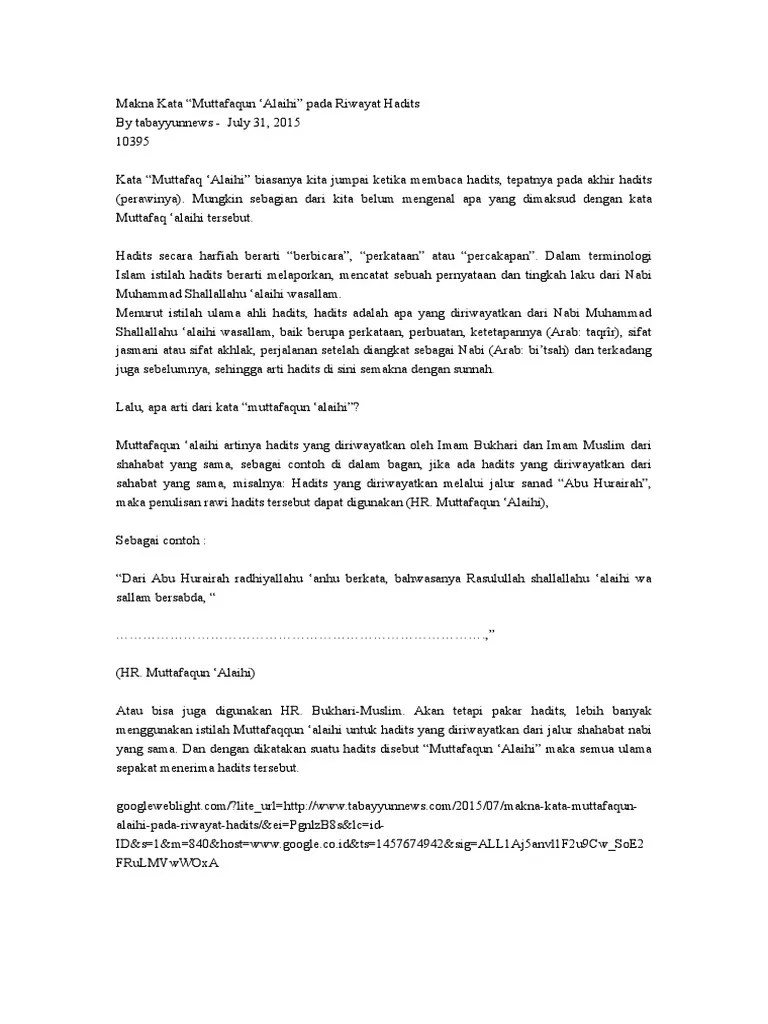 Makna Kata “Muttafaqun ‘Alaihi” pada Riwayat Hadits
By tabayyunnews - July 31, 2015
10395

Kata “Muttafaq ‘Alaihi” biasanya kita jumpai ketika membaca hadits, tepatnya pada akhir hadits (perawinya). Mungkin sebagian dari kita belum mengenal apa yang dimaksud dengan kata Muttafaq ‘alaihi tersebut.

Hadits secara harfiah berarti “berbicara”, “perkataan” atau “percakapan”. Dalam terminologi Islam istilah hadits berarti melaporkan, mencatat sebuah pernyataan dan tingkah laku dari Nabi Muhammad Shallallahu ‘alaihi wasallam.
Menurut istilah ulama ahli hadits, hadits adalah apa yang diriwayatkan dari Nabi Muhammad Shallallahu ‘alaihi wasallam, baik berupa perkataan, perbuatan, ketetapannya (Arab: taqrîr), sifat jasmani atau sifat akhlak, perjalanan setelah diangkat sebagai Nabi (Arab: bi’tsah) dan terkadang juga sebelumnya, sehingga arti hadits di sini semakna dengan sunnah.

Lalu, apa arti dari kata “muttafaqun ‘alaihi”?

Muttafaqun ‘alaihi artinya hadits yang diriwayatkan oleh Imam Bukhari dan Imam Muslim dari shahabat yang sama, sebagai contoh di dalam bagan, jika ada hadits yang diriwayatkan dari sahabat yang sama, misalnya: Hadits yang diriwayatkan melalui jalur sanad “Abu Hurairah”, maka penulisan rawi hadits tersebut dapat digunakan (HR. Muttafaqun ‘Alaihi),

Sebagai contoh :

“Dari Abu Hurairah radhiyallahu ‘anhu berkata, bahwasanya Rasulullah shallallahu ‘alaihi wa sallam bersabda, “

……………………………………………………………………………..,”

(HR. Muttafaqun ‘Alaihi)

Atau bisa juga digunakan HR. Bukhari-Muslim. Akan tetapi pakar hadits, lebih banyak menggunakan istilah Muttafaqqun ‘alaihi untuk hadits yang diriwayatkan dari jalur shahabat nabi yang sama. Dan dengan dikatakan suatu hadits disebut “Muttafaqun ‘Alaihi” maka semua ulama sepakat menerima hadits tersebut.

googleweblight.com/?lite_url=http://www.tabayyunnews.com/2015/07/makna-kata-muttafaqun-alaihi-pada-riwayat-hadits/&ei=PgnlzB8s&lc=id-ID&s=1&m=840&host=www.google.co.id&ts=1457674942&sig=ALL1Aj5anvl1F2u9Cw_SoE2FRuLMVwWOxA